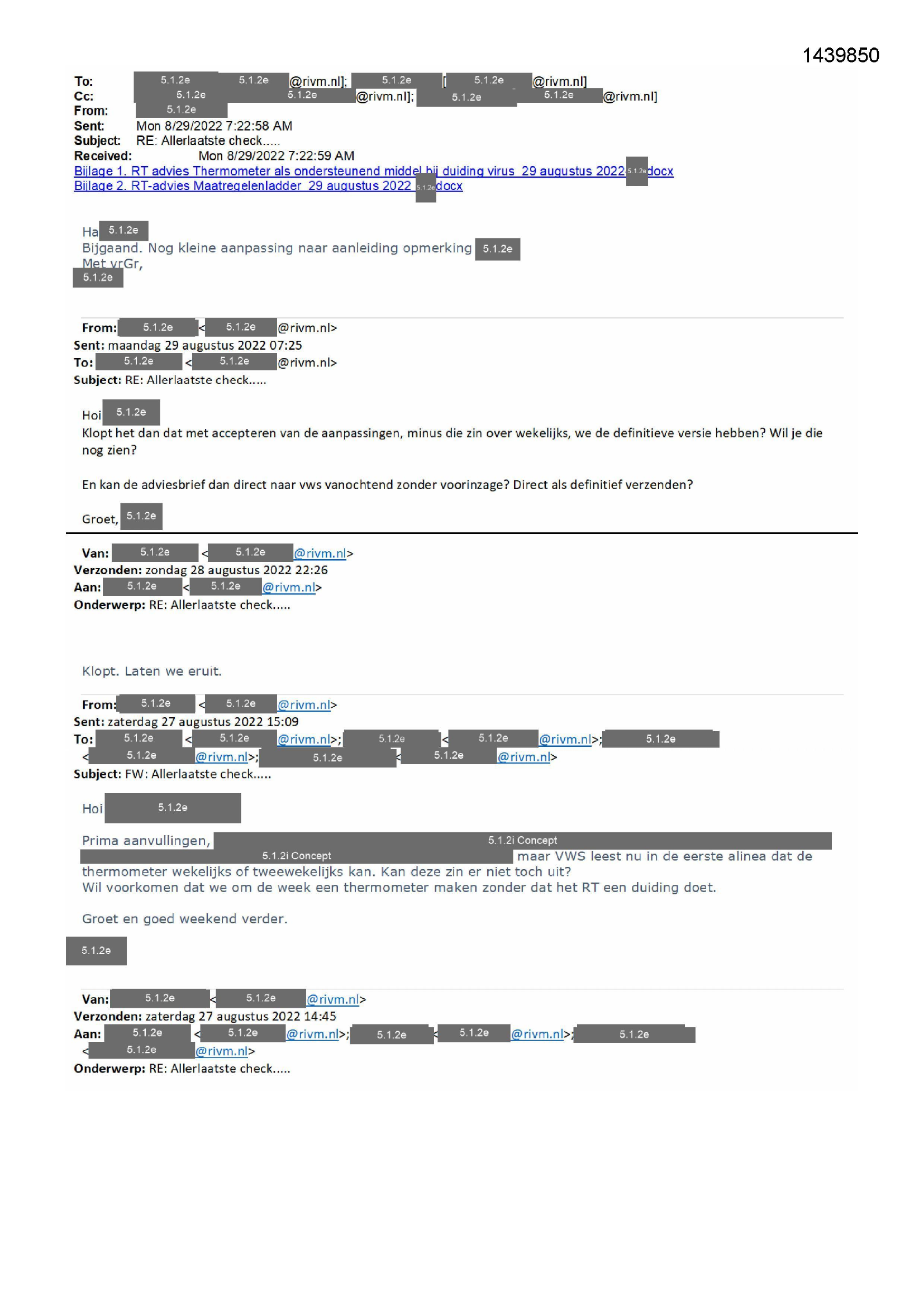 1439850

To: 5.1.2e 5.1.2e @rivm.nl]; 5.1.2e [ 5.1.2e @rivm.nl]
Cc: 5.1.2e 5.1.2e @rivm.nl]; 5.1.2e 5.1.2e @rivm.nl]
From: 5.1.2e
Sent: Mon 8/29/2022 7:22:58 AM
Subject: RE: Allerlaatste check.....
Received: Mon 8/29/2022 7:22:59 AM
Bijlage 1. RT advies Thermometer als ondersteunend middel bij duiding virus 29 augustus 2022 5.1.2e docx
Bijlage 2. RT-advies Maatregelenladder 29 augustus 2022 5.1.2e docx

Ha 5.1.2e
Bijgaand. Nog kleine aanpassing naar aanleiding opmerking 5.1.2e
Met vrGr,
5.1.2e

From: 5.1.2e < 5.1.2e @rivm.nl>
Sent: maandag 29 augustus 2022 07:25
To: 5.1.2e < 5.1.2e @rivm.nl>
Subject: RE: Allerlaatste check.....

Hoi 5.1.2e
Klopt het dan dat met accepteren van de aanpassingen, minus die zin over wekelijks, we de definitieve versie hebben? Wil je die nog zien?

En kan de adviesbrief dan direct naar vws vanochtend zonder voorinzage? Direct als definitief verzenden?

Groet, 5.1.2e

Van: 5.1.2e < 5.1.2e @rivm.nl>
Verzonden: zondag 28 augustus 2022 22:26
Aan: 5.1.2e < 5.1.2e @rivm.nl>
Onderwerp: RE: Allerlaatste check.....

Klopt. Laten we eruit.

From: 5.1.2e < 5.1.2e @rivm.nl>
Sent: zaterdag 27 augustus 2022 15:09
To: 5.1.2e < 5.1.2e @rivm.nl>; 5.1.2e < 5.1.2e @rivm.nl>; 5.1.2e < 5.1.2e @rivm.nl>; 5.1.2e < 5.1.2e @rivm.nl>
Subject: FW: Allerlaatste check.....

Hoi 5.1.2e

Prima aanvullingen, 5.1.2i Concept 5.1.2i Concept maar VWS leest nu in de eerste alinea dat de thermometer wekelijks of tweewekelijks kan. Kan deze zin er niet toch uit?
Wil voorkomen dat we om de week een thermometer maken zonder dat het RT een duiding doet.

Groet en goed weekend verder.

5.1.2e

Van: 5.1.2e < 5.1.2e @rivm.nl>
Verzonden: zaterdag 27 augustus 2022 14:45
Aan: 5.1.2e < 5.1.2e @rivm.nl>; 5.1.2e < 5.1.2e @rivm.nl>; 5.1.2e < 5.1.2e @rivm.nl>
Onderwerp: RE: Allerlaatste check.....